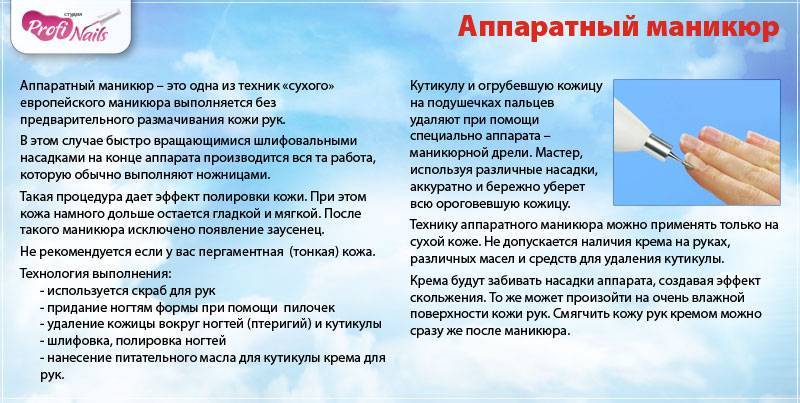 студия
Profi Nails

Аппаратный маникюр

Аппаратный маникюр – это одна из техник «сухого» европейского маникюра выполняется без предварительного размачивания кожи рук.

В этом случае быстро вращающимися шлифовальными насадками на конце аппарата производится вся та работа, которую обычно выполняют ножницами.

Такая процедура дает эффект полировки кожи. При этом кожа намного дольше остается гладкой и мягкой. После такого маникюра исключено появление заусенец.

Не рекомендуется если у вас пергаментная (тонкая) кожа.

Технология выполнения:
- используется скраб для рук
- придание ногтям формы при помощи пилочек
- удаление кожицы вокруг ногтей (птеригий) и кутикулы
- шлифовка, полировка ногтей
- нанесение питательного масла для кутикулы крема для рук.

Кутикулу и огрубевшую кожицу на подушечках пальцев удаляют при помощи специально аппарата – маникюрной дрели. Мастер, используя различные насадки, аккуратно и бережно уберет всю ороговевшую кожицу.

Технику аппаратного маникюра можно применять только на сухой коже. Не допускается наличия крема на руках, различных масел и средств для удаления кутикулы.

Крема будут забивать насадки аппарата, создавая эффект скольжения. То же может произойти на очень влажной поверхности кожи рук. Смягчить кожу рук кремом можно сразу же после маникюра.